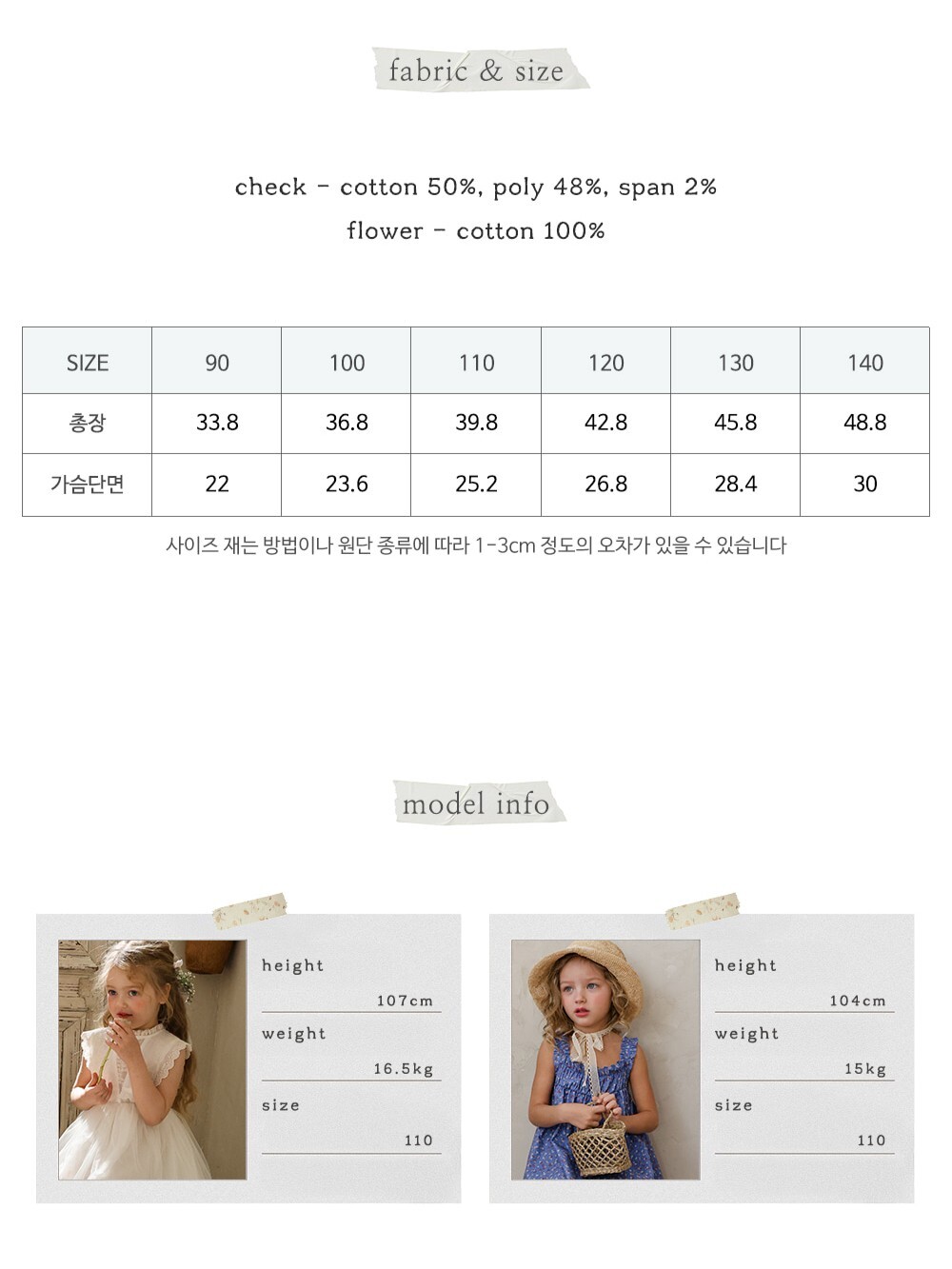 fabric & size

check - cotton 50%, poly 48%, span 2%
flower - cotton 100%

| SIZE | 90 | 100 | 110 | 120 | 130 | 140 |
|---|---|---|---|---|---|---|
| 총장 | 33.8 | 36.8 | 39.8 | 42.8 | 45.8 | 48.8 |
| 가슴단면 | 22 | 23.6 | 25.2 | 26.8 | 28.4 | 30 |

사이즈 재는 방법이나 원단 종류에 따라 1-3cm 정도의 오차가 있을 수 있습니다

model info

height
107cm
weight
16.5kg
size
110

height
104cm
weight
15kg
size
110